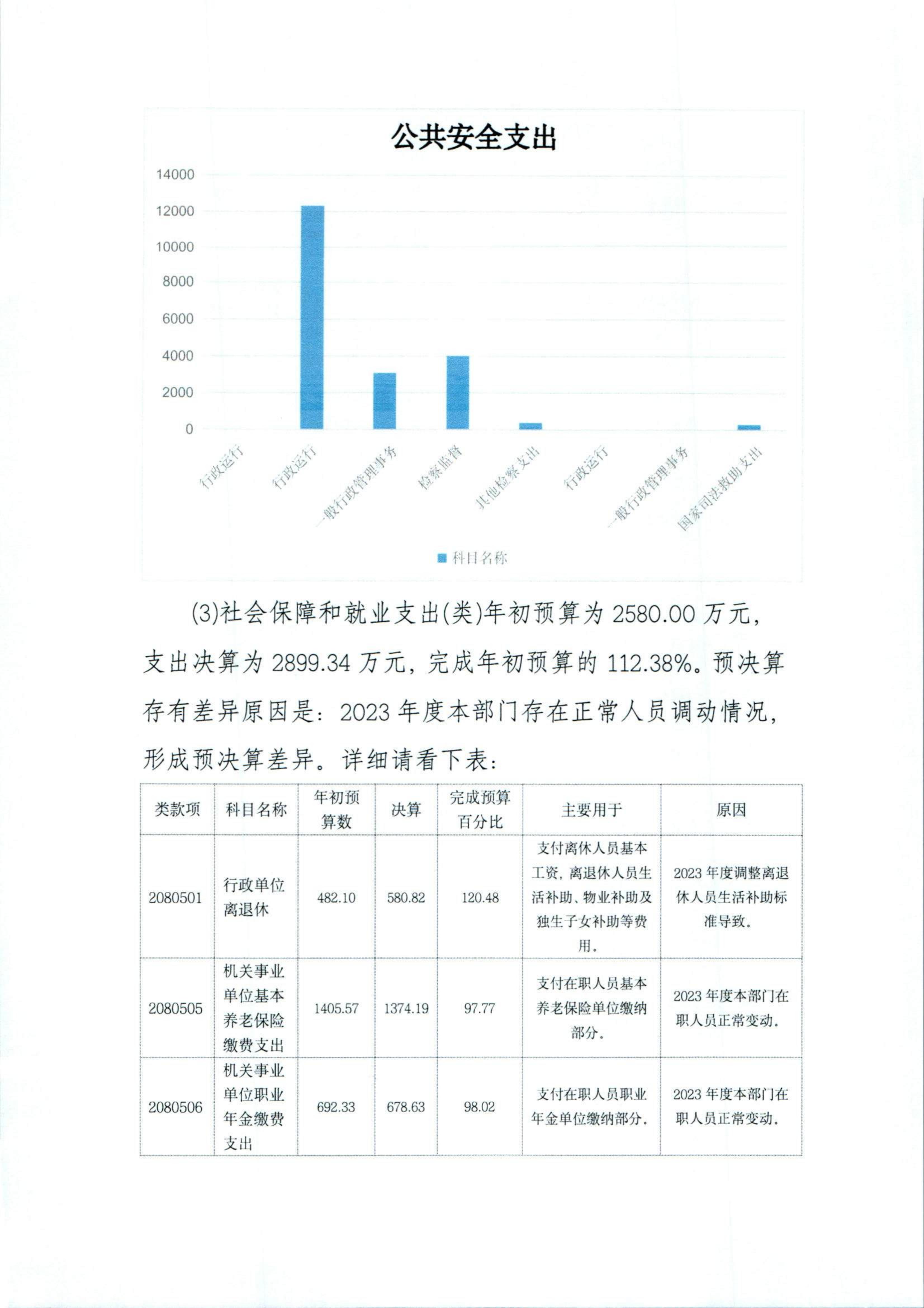 公共安全支出

14000
12000
10000
8000
6000
4000
2000
0

行政运行
行政运行
一般行政管理事务
检察监督
其他检察支出
行政运行
一般行政管理事务
国家司法救助支出

科目名称

(3)社会保障和就业支出(类)年初预算为 2580.00 万元，支出决算为 2899.34 万元，完成年初预算的 112.38%。预决算存有差异原因是：2023 年度本部门存在正常人员调动情况，形成预决算差异。详细请看下表：

| 类款项 | 科目名称 | 年初预算数 | 决算 | 完成预算百分比 | 主要用于 | 原因 |
|---|---|---|---|---|---|---|
| 2080501 | 行政单位离退休 | 482.10 | 580.82 | 120.48 | 支付离休人员基本工资，离退休人员生活补助、物业补助及独生子女补助等费用。 | 2023 年度调整离退休人员生活补助标准导致。 |
| 2080505 | 机关事业单位基本养老保险缴费支出 | 1405.57 | 1374.19 | 97.77 | 支付在职人员基本养老保险单位缴纳部分。 | 2023 年度本部门在职人员正常变动。 |
| 2080506 | 机关事业单位职业年金缴费支出 | 692.33 | 678.63 | 98.02 | 支付在职人员职业年金单位缴纳部分。 | 2023 年度本部门在职人员正常变动。 |